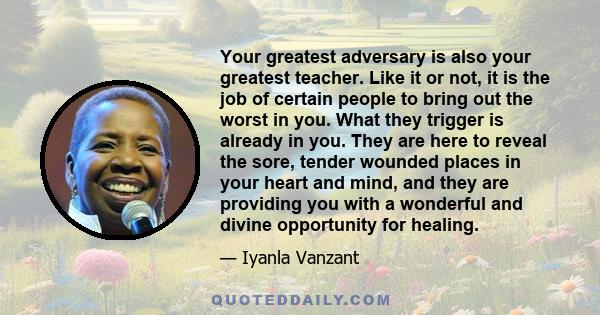 Your greatest adversary is also your greatest teacher. Like it or not, it is the job of certain people to bring out the worst in you. What they trigger is already in you. They are here to reveal the sore, tender wounded places in your heart and mind, and they are providing you with a wonderful and divine opportunity for healing.

— Iyanla Vanzant

QUOTEDDAILY.COM